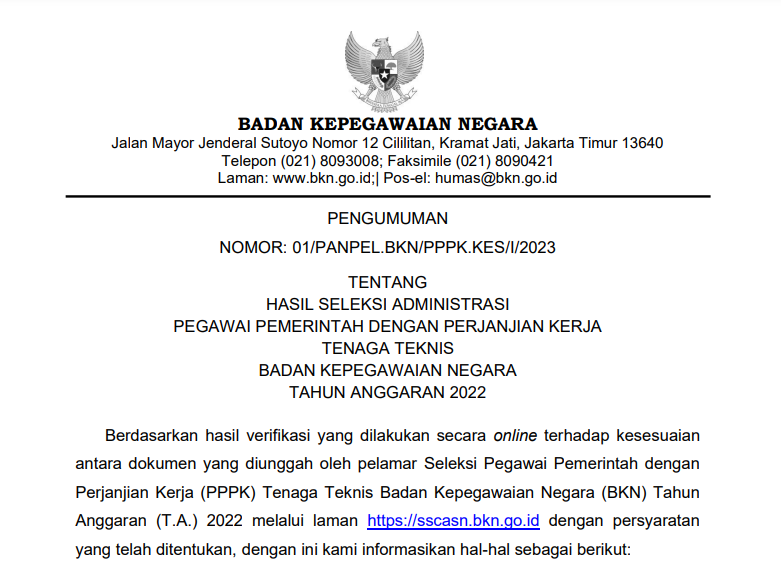 BADAN KEPEGAWAIAN NEGARA
Jalan Mayor Jenderal Sutoyo Nomor 12 Cililitan, Kramat Jati, Jakarta Timur 13640
Telepon (021) 8093008; Faksimile (021) 8090421
Laman: www.bkn.go.id;| Pos-el: humas@bkn.go.id

PENGUMUMAN

NOMOR: 01/PANPEL.BKN/PPPK.KES/I/2023

TENTANG
HASIL SELEKSI ADMINISTRASI
PEGAWAI PEMERINTAH DENGAN PERJANJIAN KERJA
TENAGA TEKNIS
BADAN KEPEGAWAIAN NEGARA
TAHUN ANGGARAN 2022

Berdasarkan hasil verifikasi yang dilakukan secara online terhadap kesesuaian antara dokumen yang diunggah oleh pelamar Seleksi Pegawai Pemerintah dengan Perjanjian Kerja (PPPK) Tenaga Teknis Badan Kepegawaian Negara (BKN) Tahun Anggaran (T.A.) 2022 melalui laman https://sscasn.bkn.go.id dengan persyaratan yang telah ditentukan, dengan ini kami informasikan hal-hal sebagai berikut: